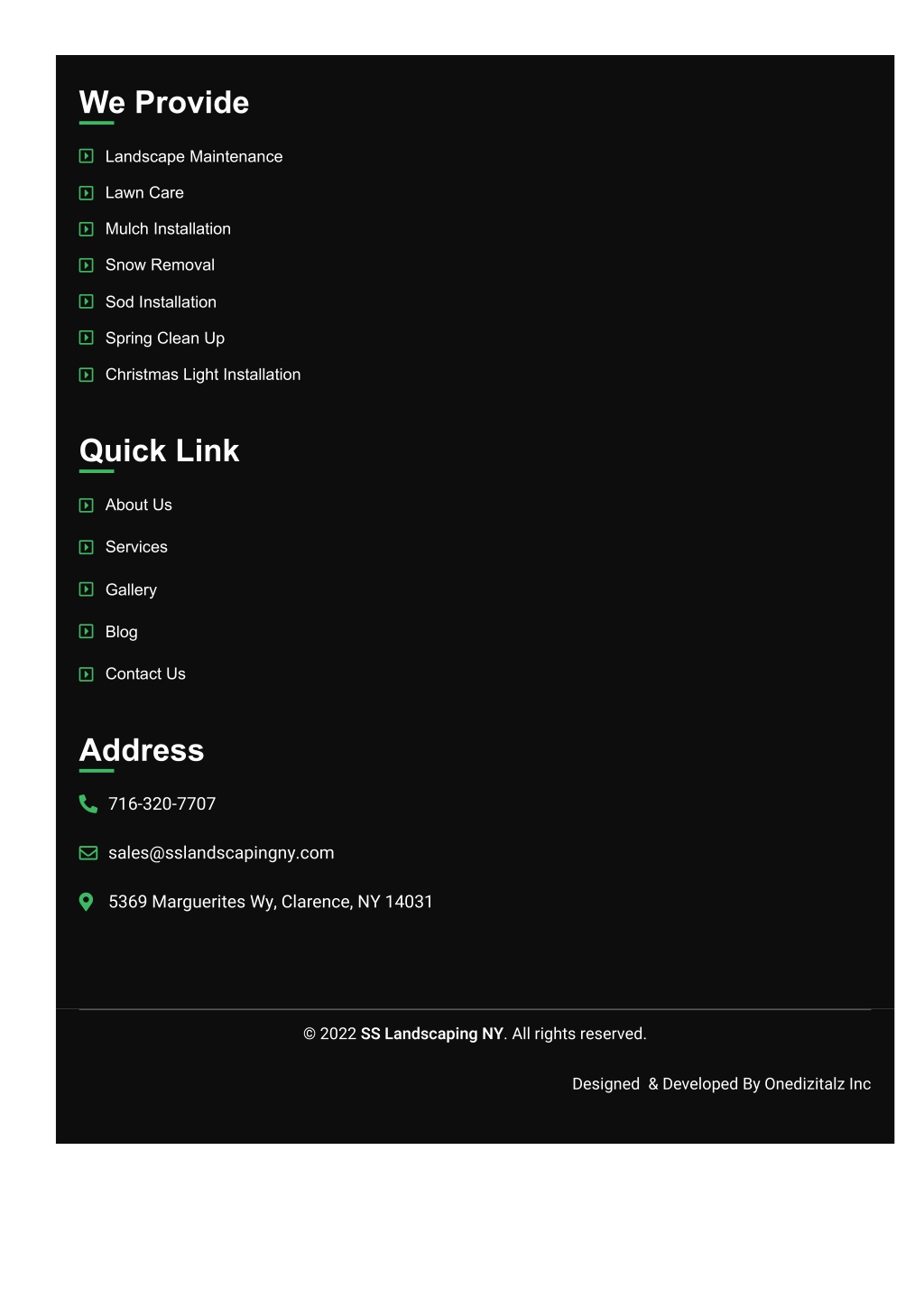 We Provide

Landscape Maintenance

Lawn Care

Mulch Installation

Snow Removal

Sod Installation

Spring Clean Up

Christmas Light Installation

Quick Link

About Us

Services

Gallery

Blog

Contact Us

Address

716-320-7707

sales@sslandscapingny.com

5369 Marguerites Wy, Clarence, NY 14031

© 2022 SS Landscaping NY. All rights reserved.

Designed & Developed By Onedizitalz Inc